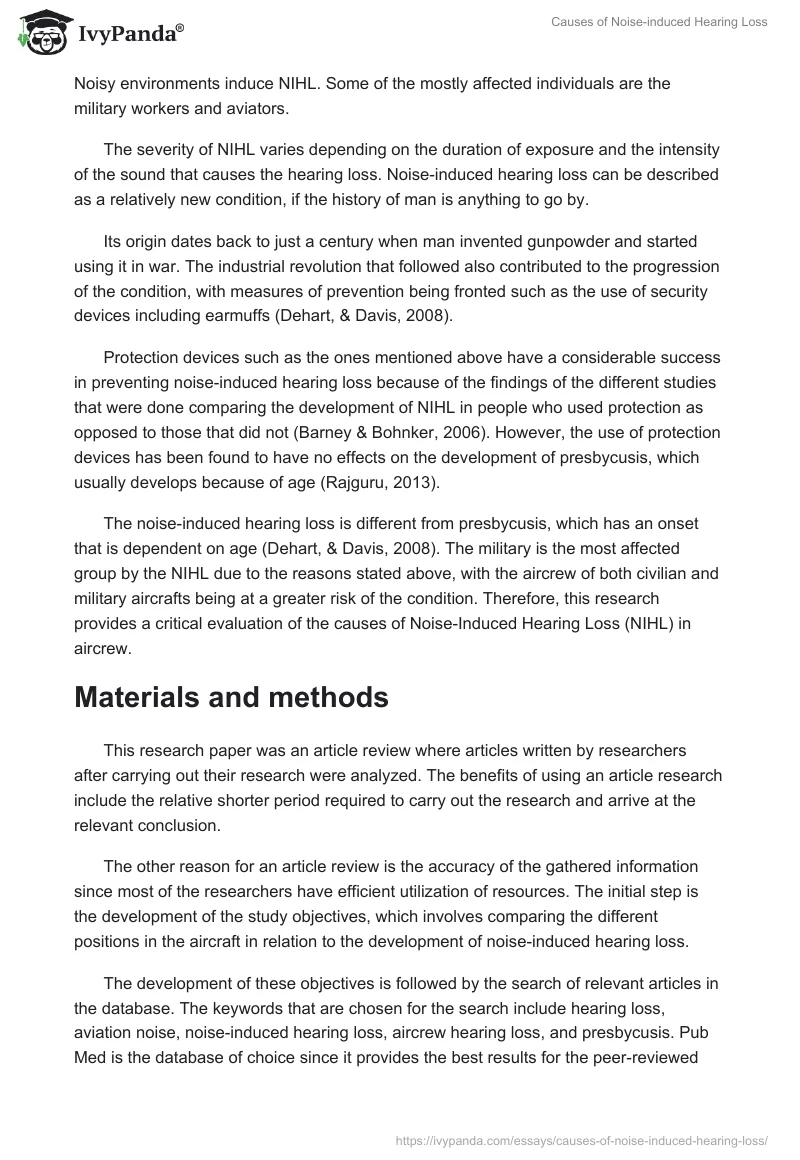 IvyPanda®

Causes of Noise-induced Hearing Loss

Noisy environments induce NIHL. Some of the mostly affected individuals are the military workers and aviators.

The severity of NIHL varies depending on the duration of exposure and the intensity of the sound that causes the hearing loss. Noise-induced hearing loss can be described as a relatively new condition, if the history of man is anything to go by.

Its origin dates back to just a century when man invented gunpowder and started using it in war. The industrial revolution that followed also contributed to the progression of the condition, with measures of prevention being fronted such as the use of security devices including earmuffs (Dehart, & Davis, 2008).

Protection devices such as the ones mentioned above have a considerable success in preventing noise-induced hearing loss because of the findings of the different studies that were done comparing the development of NIHL in people who used protection as opposed to those that did not (Barney & Bohnker, 2006). However, the use of protection devices has been found to have no effects on the development of presbycusis, which usually develops because of age (Rajguru, 2013).

The noise-induced hearing loss is different from presbycusis, which has an onset that is dependent on age (Dehart, & Davis, 2008). The military is the most affected group by the NIHL due to the reasons stated above, with the aircrew of both civilian and military aircrafts being at a greater risk of the condition. Therefore, this research provides a critical evaluation of the causes of Noise-Induced Hearing Loss (NIHL) in aircrew.

Materials and methods

This research paper was an article review where articles written by researchers after carrying out their research were analyzed. The benefits of using an article research include the relative shorter period required to carry out the research and arrive at the relevant conclusion.

The other reason for an article review is the accuracy of the gathered information since most of the researchers have efficient utilization of resources. The initial step is the development of the study objectives, which involves comparing the different positions in the aircraft in relation to the development of noise-induced hearing loss.

The development of these objectives is followed by the search of relevant articles in the database. The keywords that are chosen for the search include hearing loss, aviation noise, noise-induced hearing loss, aircrew hearing loss, and presbycusis. Pub Med is the database of choice since it provides the best results for the peer-reviewed

https://ivypanda.com/essays/causes-of-noise-induced-hearing-loss/